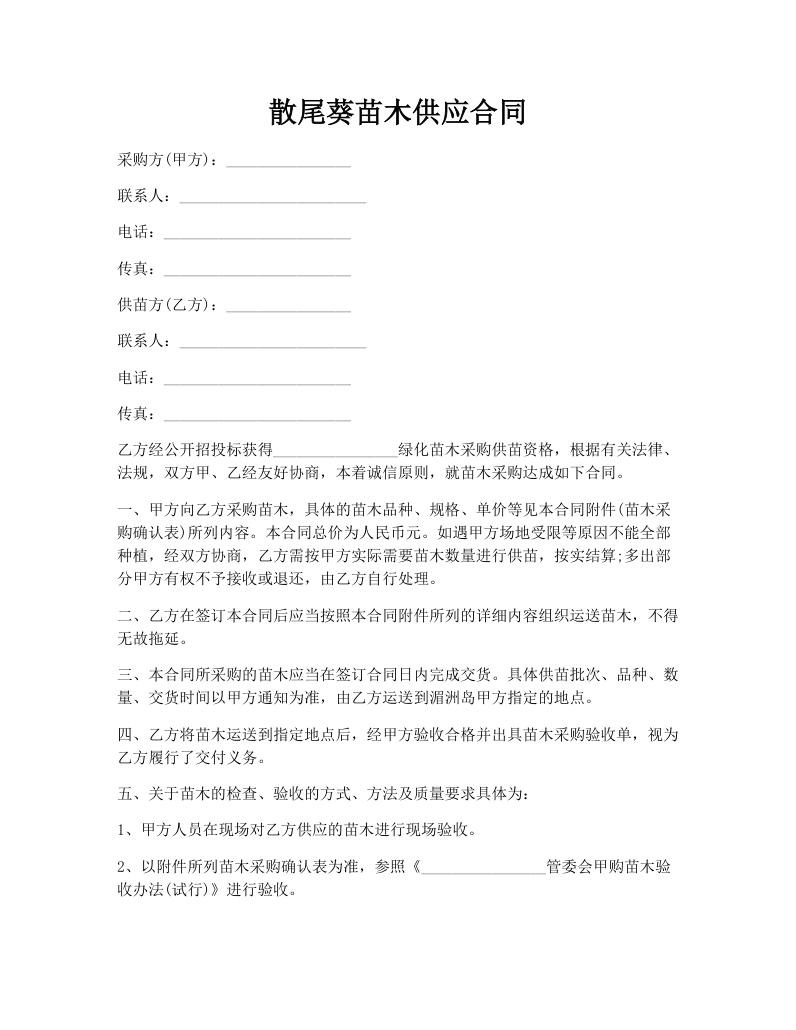 散尾葵苗木供应合同

采购方(甲方)：________________

联系人：________________________

电话：________________________

传真：________________________

供苗方(乙方)：________________

联系人：________________________

电话：________________________

传真：________________________

乙方经公开招投标获得________________绿化苗木采购供苗资格，根据有关法律、法规，双方甲、乙经友好协商，本着诚信原则，就苗木采购达成如下合同。

一、甲方向乙方采购苗木，具体的苗木品种、规格、单价等见本合同附件(苗木采购确认表)所列内容。本合同总价为人民币元。如遇甲方场地受限等原因不能全部种植，经双方协商，乙方需按甲方实际需要苗木数量进行供苗，按实结算;多出部分甲方有权不予接收或退还，由乙方自行处理。

二、乙方在签订本合同后应当按照本合同附件所列的详细内容组织运送苗木，不得无故拖延。

三、本合同所采购的苗木应当在签订合同日内完成交货。具体供苗批次、品种、数量、交货时间以甲方通知为准，由乙方运送到湄洲岛甲方指定的地点。

四、乙方将苗木运送到指定地点后，经甲方验收合格并出具苗木采购验收单，视为乙方履行了交付义务。

五、关于苗木的检查、验收的方式、方法及质量要求具体为：

1、甲方人员在现场对乙方供应的苗木进行现场验收。

2、以附件所列苗木采购确认表为准，参照《________________管委会甲购苗木验收办法(试行)》进行验收。